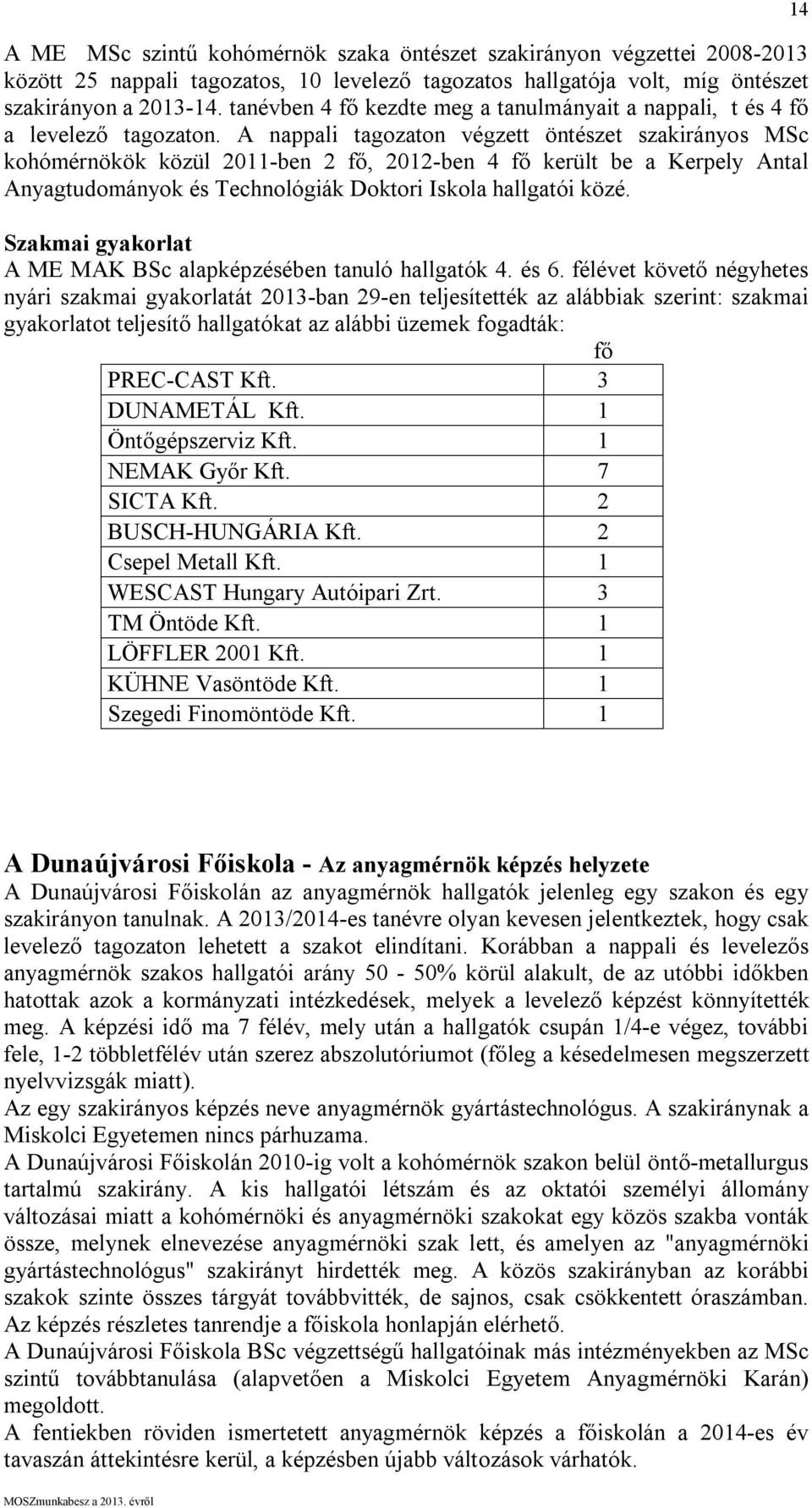 14

A ME MSc szintű kohómérnök szaka öntészet szakirányon végzettei 2008-2013 között 25 nappali tagozatos, 10 levelező tagozatos hallgatója volt, míg öntészet szakirányon a 2013-14. tanévben 4 fő kezdte meg a tanulmányait a nappali, t és 4 fő a levelező tagozaton. A nappali tagozaton végzett öntészet szakirányos MSc kohómérnökök közül 2011-ben 2 fő, 2012-ben 4 fő került be a Kerpely Antal Anyagtudományok és Technológiák Doktori Iskola hallgatói közé.

Szakmai gyakorlat
A ME MAK BSc alapképzésében tanuló hallgatók 4. és 6. félévet követő négyhetes nyári szakmai gyakorlatát 2013-ban 29-en teljesítették az alábbiak szerint: szakmai gyakorlatot teljesítő hallgatókat az alábbi üzemek fogadták:

| | fő |
|---|---|
| PREC-CAST Kft. | 3 |
| DUNAMETÁL Kft. | 1 |
| Öntőgépszerviz Kft. | 1 |
| NEMAK Győr Kft. | 7 |
| SICTA Kft. | 2 |
| BUSCH-HUNGÁRIA Kft. | 2 |
| Csepel Metall Kft. | 1 |
| WESCAST Hungary Autóipari Zrt. | 3 |
| TM Öntöde Kft. | 1 |
| LÖFFLER 2001 Kft. | 1 |
| KÜHNE Vasöntöde Kft. | 1 |
| Szegedi Finomöntöde Kft. | 1 |

A Dunaújvárosi Főiskola - Az anyagmérnök képzés helyzete
A Dunaújvárosi Főiskolán az anyagmérnök hallgatók jelenleg egy szakon és egy szakirányon tanulnak. A 2013/2014-es tanévre olyan kevesen jelentkeztek, hogy csak levelező tagozaton lehetett a szakot elindítani. Korábban a nappali és levelezős anyagmérnök szakos hallgatói arány 50 - 50% körül alakult, de az utóbbi időkben hatottak azok a kormányzati intézkedések, melyek a levelező képzést könnyítették meg. A képzési idő ma 7 félév, mely után a hallgatók csupán 1/4-e végez, további fele, 1-2 többletfélév után szerez abszolutóriumot (főleg a késedelmesen megszerzett nyelvvizsgák miatt).
Az egy szakirányos képzés neve anyagmérnök gyártástechnológus. A szakiránynak a Miskolci Egyetemen nincs párhuzama.
A Dunaújvárosi Főiskolán 2010-ig volt a kohómérnök szakon belül öntő-metallurgus tartalmú szakirány. A kis hallgatói létszám és az oktatói személyi állomány változásai miatt a kohómérnöki és anyagmérnöki szakokat egy közös szakba vonták össze, melynek elnevezése anyagmérnöki szak lett, és amelyen az "anyagmérnöki gyártástechnológus" szakirányt hirdették meg. A közös szakirányban az korábbi szakok szinte összes tárgyát továbbvitték, de sajnos, csak csökkentett óraszámban. Az képzés részletes tanrendje a főiskola honlapján elérhető.
A Dunaújvárosi Főiskola BSc végzettségű hallgatóinak más intézményekben az MSc szintű továbbtanulása (alapvetően a Miskolci Egyetem Anyagmérnöki Karán) megoldott.
A fentiekben röviden ismertetett anyagmérnök képzés a főiskolán a 2014-es év tavaszán áttekintésre kerül, a képzésben újabb változások várhatók.

MOSZmunkabesz a 2013. évről